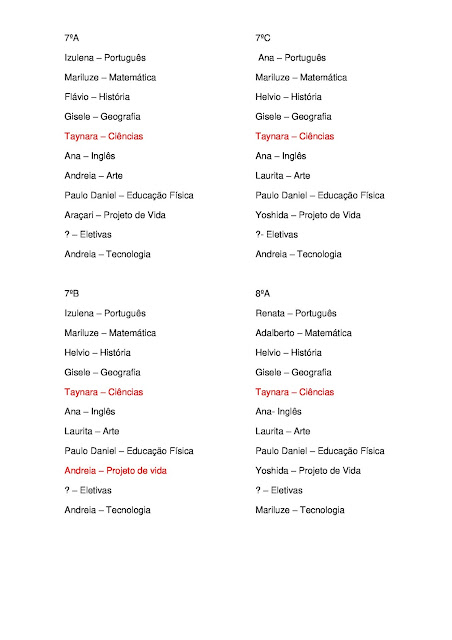 7ºA

Izulena – Português

Mariluze – Matemática

Flávio – História

Gisele – Geografia

Taynara – Ciências

Ana – Inglês

Andreia – Arte

Paulo Daniel – Educação Física

Araçari – Projeto de Vida

? – Eletivas

Andreia – Tecnologia

7ºB

Izulena – Português

Mariluze – Matemática

Helvio – História

Gisele – Geografia

Taynara – Ciências

Ana – Inglês

Laurita – Arte

Paulo Daniel – Educação Física

Andreia – Projeto de vida

? – Eletivas

Andreia – Tecnologia

7ºC

Ana – Português

Mariluze – Matemática

Helvio – História

Gisele – Geografia

Taynara – Ciências

Ana – Inglês

Laurita – Arte

Paulo Daniel – Educação Física

Yoshida – Projeto de Vida

?- Eletivas

Andreia – Tecnologia

8ºA

Renata – Português

Adalberto – Matemática

Helvio – História

Gisele – Geografia

Taynara – Ciências

Ana- Inglês

Laurita – Arte

Paulo Daniel – Educação Física

Yoshida – Projeto de Vida

? – Eletivas

Mariluze – Tecnologia